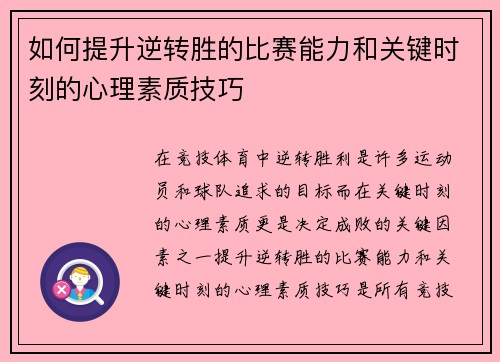 如何提升逆转胜的比赛能力和关键时刻的心理素质技巧

在竞技体育中逆转胜利是许多运动员和球队追求的目标而在关键时刻的心理素质更是决定成败的关键因素之一提升逆转胜的比赛能力和关键时刻的心理素质技巧是所有竞技